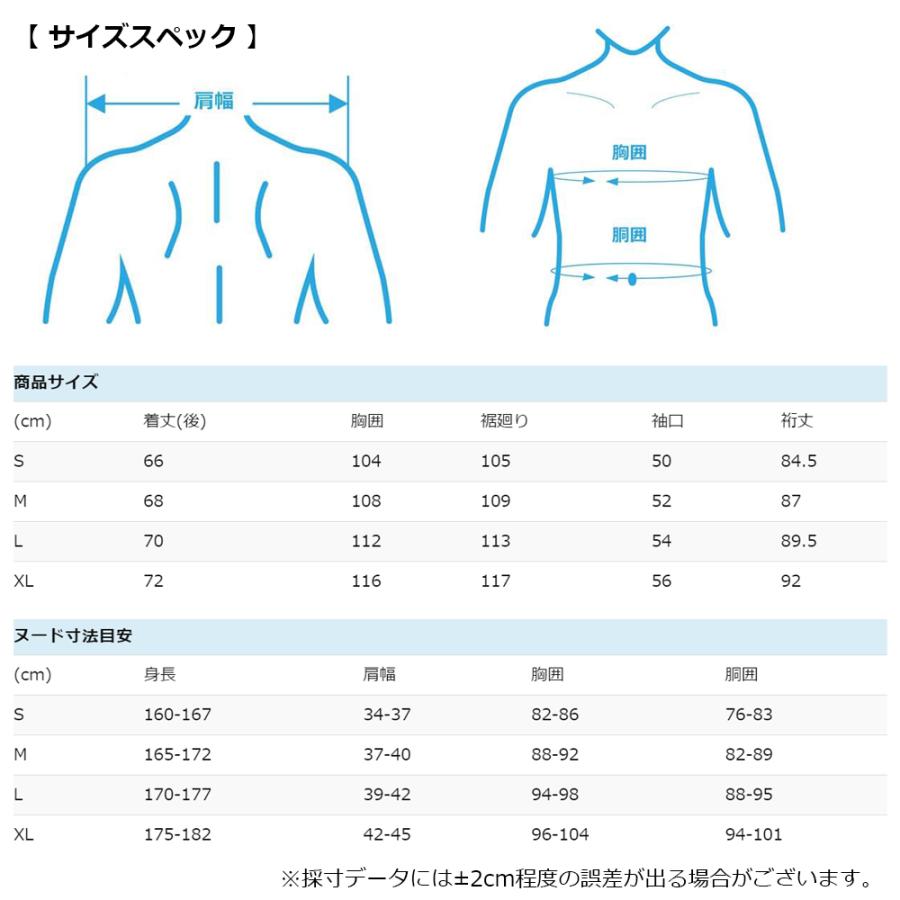 【 サイズスペック 】

肩幅

胸囲

胴囲

商品サイズ

| (cm) | 着丈(後) | 胸囲 | 裾廻り | 袖口 | 裄丈 |
|---|---|---|---|---|---|
| S | 66 | 104 | 105 | 50 | 84.5 |
| M | 68 | 108 | 109 | 52 | 87 |
| L | 70 | 112 | 113 | 54 | 89.5 |
| XL | 72 | 116 | 117 | 56 | 92 |

ヌード寸法目安

| (cm) | 身長 | 肩幅 | 胸囲 | 胴囲 |
|---|---|---|---|---|
| S | 160-167 | 34-37 | 82-86 | 76-83 |
| M | 165-172 | 37-40 | 88-92 | 82-89 |
| L | 170-177 | 39-42 | 94-98 | 88-95 |
| XL | 175-182 | 42-45 | 96-104 | 94-101 |

※採寸データには±2cm程度の誤差が出る場合がございます。